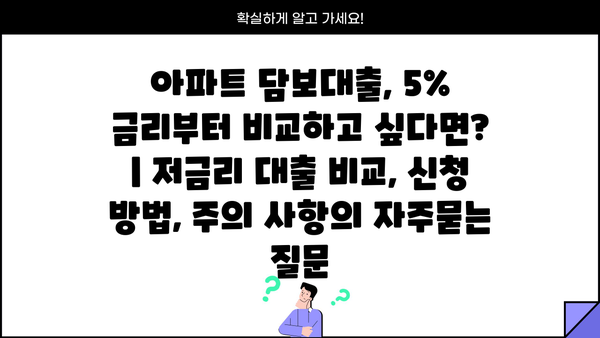 확실하게 알고 가세요!

아파트 담보대출, 5% 금리부터 비교하고 싶다면? | 저금리 대출 비교, 신청 방법, 주의 사항의 자주묻는 질문

?

?